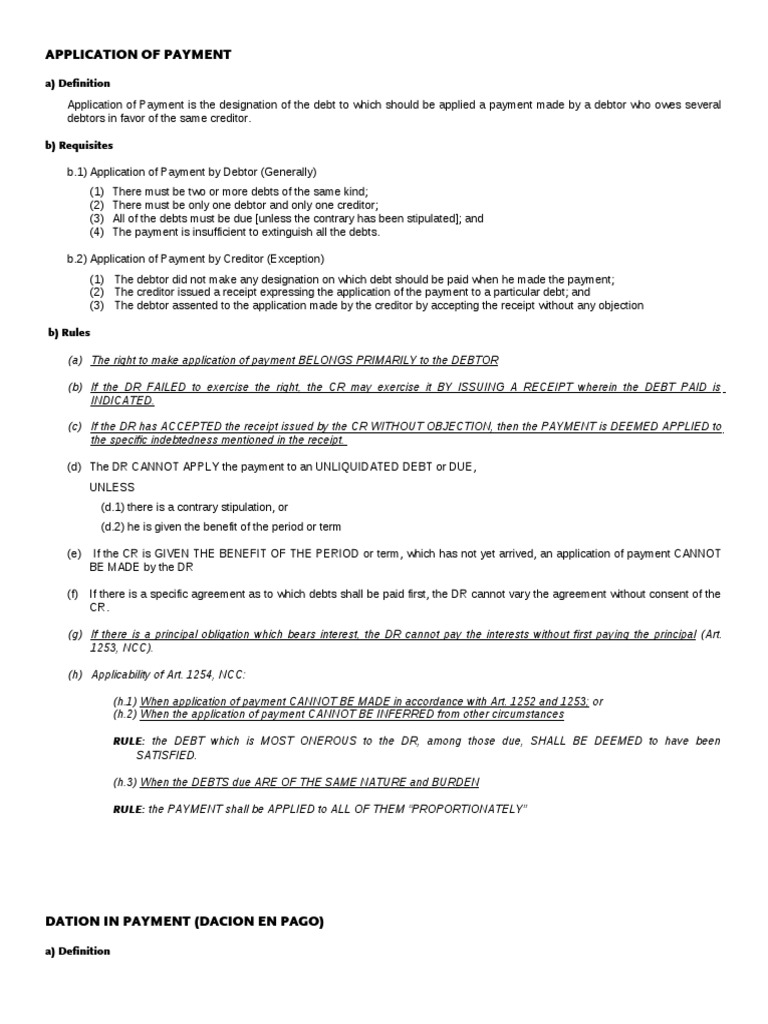 APPLICATION OF PAYMENT

a) Definition

Application of Payment is the designation of the debt to which should be applied a payment made by a debtor who owes several debtors in favor of the same creditor.

b) Requisites

b.1) Application of Payment by Debtor (Generally)

(1) There must be two or more debts of the same kind;
(2) There must be only one debtor and only one creditor;
(3) All of the debts must be due [unless the contrary has been stipulated]; and
(4) The payment is insufficient to extinguish all the debts.

b.2) Application of Payment by Creditor (Exception)

(1) The debtor did not make any designation on which debt should be paid when he made the payment;
(2) The creditor issued a receipt expressing the application of the payment to a particular debt; and
(3) The debtor assented to the application made by the creditor by accepting the receipt without any objection

b) Rules

(a) The right to make application of payment BELONGS PRIMARILY to the DEBTOR

(b) If the DR FAILED to exercise the right, the CR may exercise it BY ISSUING A RECEIPT wherein the DEBT PAID is INDICATED.

(c) If the DR has ACCEPTED the receipt issued by the CR WITHOUT OBJECTION, then the PAYMENT is DEEMED APPLIED to the specific indebtedness mentioned in the receipt.

(d) The DR CANNOT APPLY the payment to an UNLIQUIDATED DEBT or DUE,

UNLESS

(d.1) there is a contrary stipulation, or

(d.2) he is given the benefit of the period or term

(e) If the CR is GIVEN THE BENEFIT OF THE PERIOD or term, which has not yet arrived, an application of payment CANNOT BE MADE by the DR

(f) If there is a specific agreement as to which debts shall be paid first, the DR cannot vary the agreement without consent of the CR.

(g) If there is a principal obligation which bears interest, the DR cannot pay the interests without first paying the principal (Art. 1253, NCC).

(h) Applicability of Art. 1254, NCC:

(h.1) When application of payment CANNOT BE MADE in accordance with Art. 1252 and 1253; or
(h.2) When the application of payment CANNOT BE INFERRED from other circumstances

RULE: the DEBT which is MOST ONEROUS to the DR, among those due, SHALL BE DEEMED to have been SATISFIED.

(h.3) When the DEBTS due ARE OF THE SAME NATURE and BURDEN

RULE: the PAYMENT shall be APPLIED to ALL OF THEM "PROPORTIONATELY"

DATION IN PAYMENT (DACION EN PAGO)

a) Definition